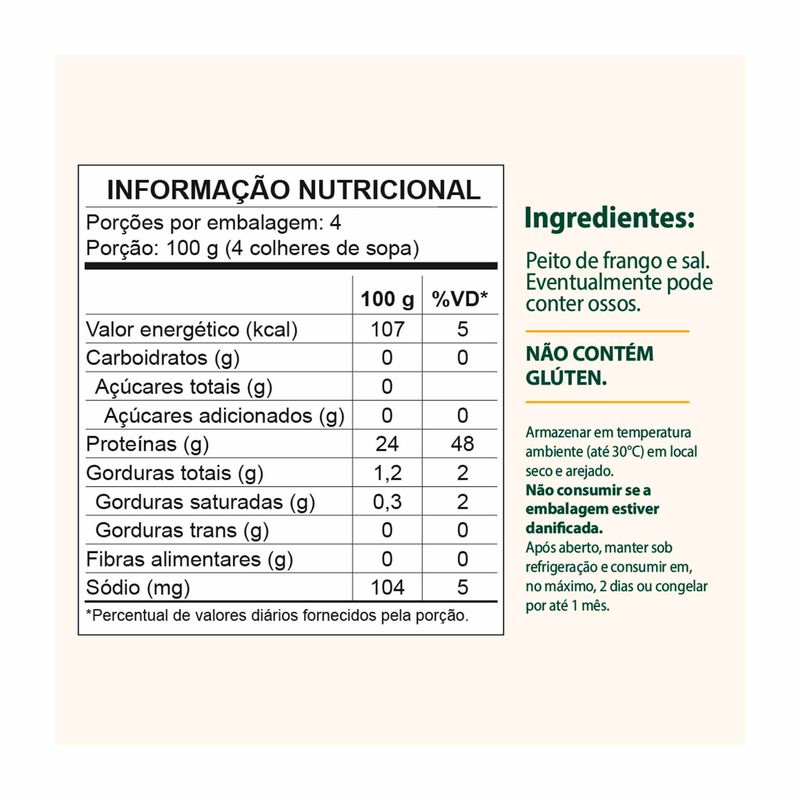 INFORMAÇÃO NUTRICIONAL
Porções por embalagem: 4
Porção: 100 g (4 colheres de sopa)

|  | 100 g | %VD* |
|---|---|---|
| Valor energético (kcal) | 107 | 5 |
| Carboidratos (g) | 0 | 0 |
| Açúcares totais (g) | 0 |  |
| Açúcares adicionados (g) | 0 | 0 |
| Proteínas (g) | 24 | 48 |
| Gorduras totais (g) | 1,2 | 2 |
| Gorduras saturadas (g) | 0,3 | 2 |
| Gorduras trans (g) | 0 | 0 |
| Fibras alimentares (g) | 0 | 0 |
| Sódio (mg) | 104 | 5 |

*Percentual de valores diários fornecidos pela porção.

Ingredientes:

Peito de frango e sal. Eventualmente pode conter ossos.

NÃO CONTÉM GLÚTEN.

Armazenar em temperatura ambiente (até 30°C) em local seco e arejado.
Não consumir se a embalagem estiver danificada.
Após aberto, manter sob refrigeração e consumir em, no máximo, 2 dias ou congelar por até 1 mês.